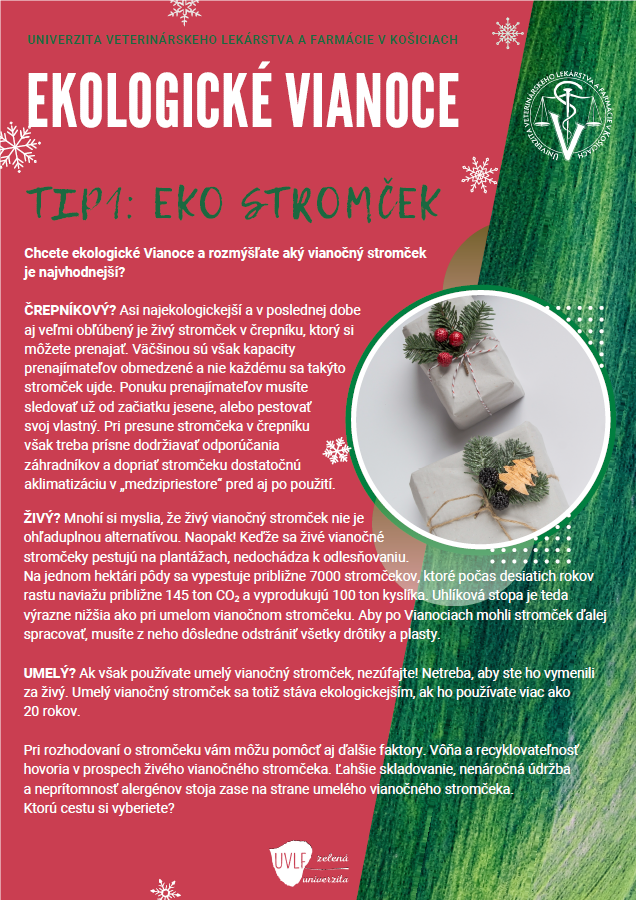 UNIVERZITA VETERINÁRSKEHO LEKÁRSTVA A FARMÁCIE V KOŠICIACH

EKOLOGICKÉ VIANOCE

UNIVERZITA VETERINÁRSKEHO LEKÁRSTVA A FARMÁCIE V KOŠICIACH

TIP1: EKO STROMČEK

Chcete ekologické Vianoce a rozmýšľate aký vianočný stromček je najvhodnejší?

ČREPNÍKOVÝ? Asi najekologickejší a v poslednej dobe aj veľmi obľúbený je živý stromček v črepníku, ktorý si môžete prenajať. Väčšinou sú však kapacity prenajímateľov obmedzené a nie každému sa takýto stromček ujde. Ponuku prenajímateľov musíte sledovať už od začiatku jesene, alebo pestovať svoj vlastný. Pri presune stromčeka v črepníku však treba prísne dodržiavať odporúčania záhradníkov a dopriať stromčeku dostatočnú aklimatizáciu v „medzipriestore" pred aj po použití.

ŽIVÝ? Mnohí si myslia, že živý vianočný stromček nie je ohľaduplnou alternatívou. Naopak! Keďže sa živé vianočné stromčeky pestujú na plantážach, nedochádza k odlesňovaniu. Na jednom hektári pôdy sa vypestuje približne 7000 stromčekov, ktoré počas desiatich rokov rastu naviažu približne 145 ton $CO_2$ a vyprodukujú 100 ton kyslíka. Uhlíková stopa je teda výrazne nižšia ako pri umelom vianočnom stromčeku. Aby po Vianociach mohli stromček ďalej spracovať, musíte z neho dôsledne odstrániť všetky drôtiky a plasty.

UMELÝ? Ak však používate umelý vianočný stromček, nezúfajte! Netreba, aby ste ho vymenili za živý. Umelý vianočný stromček sa totiž stáva ekologickejším, ak ho používate viac ako 20 rokov.

Pri rozhodovaní o stromčeku vám môžu pomôcť aj ďalšie faktory. Vôňa a recyklovateľnosť hovoria v prospech živého vianočného stromčeka. Ľahšie skladovanie, nenáročná údržba a neprítomnosť alergénov stoja zase na strane umelého vianočného stromčeka. Ktorú cestu si vyberiete?

UVLF zelená univerzita